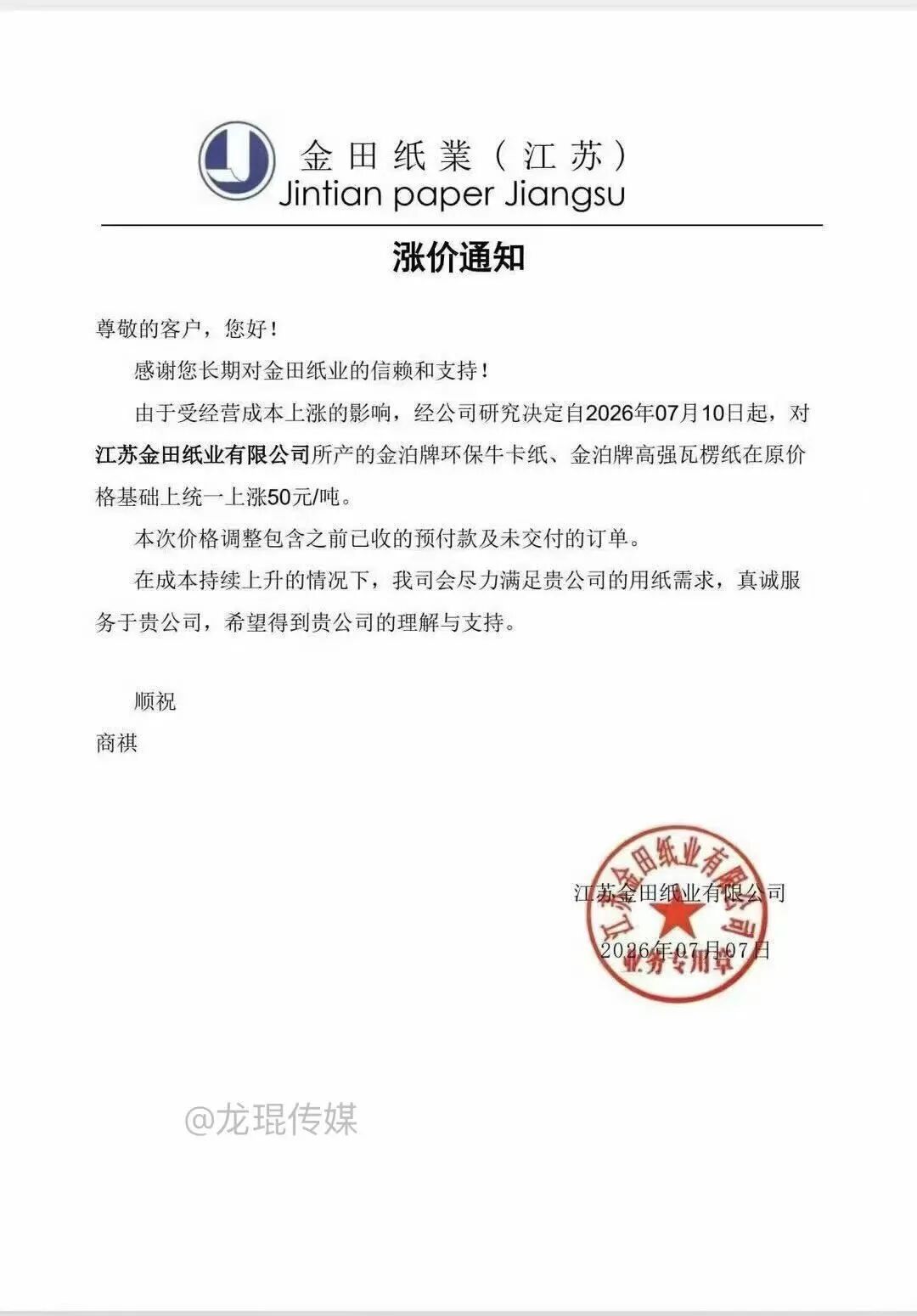 金田纸業（江苏）
Jintian paper Jiangsu

涨价通知

尊敬的客户，您好！

感谢您长期对金田纸业的信赖和支持！

由于受经营成本上涨的影响，经公司研究决定自2026年07月10日起，对江苏金田纸业有限公司所产的金泊牌环保牛卡纸、金泊牌高强瓦楞纸在原价格基础上统一上涨50元/吨。

本次价格调整包含之前已收的预付款及未交付的订单。

在成本持续上升的情况下，我司会尽力满足贵公司的用纸需求，真诚服务于贵公司，希望得到贵公司的理解与支持。

顺祝
商祺

江苏金田纸业有限公司
2026年07月07日

江苏金田纸业有限公司
业务专用章

@龙琨传媒